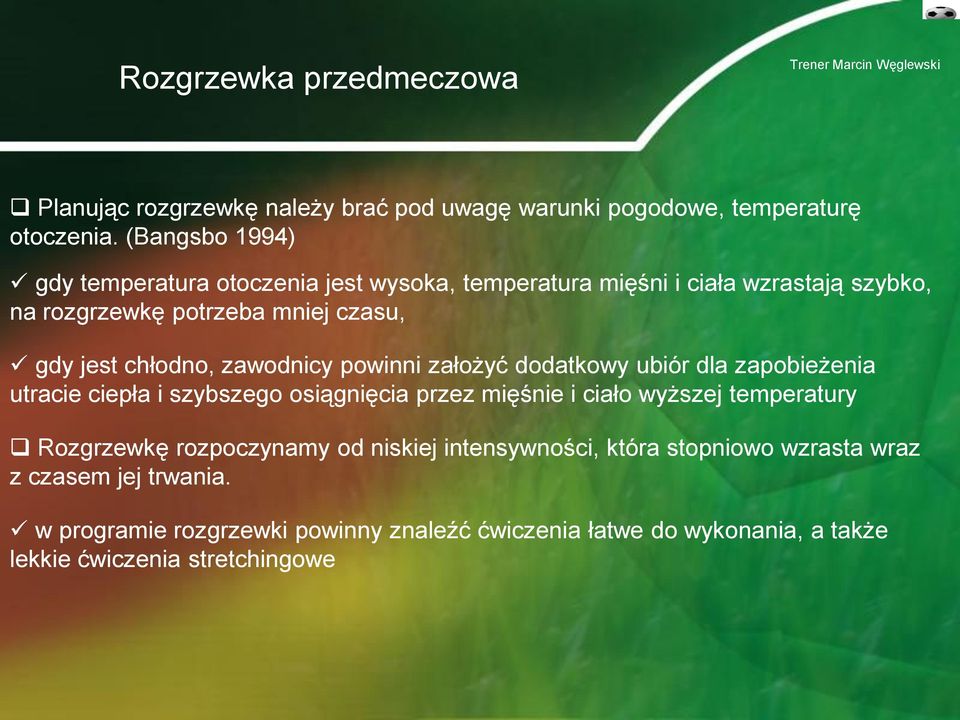 Rozgrzewka przedmeczowa

Trener Marcin Węglewski

❑ Planując rozgrzewkę należy brać pod uwagę warunki pogodowe, temperaturę otoczenia. (Bangsbo 1994)

✓ gdy temperatura otoczenia jest wysoka, temperatura mięśni i ciała wzrastają szybko, na rozgrzewkę potrzeba mniej czasu,

✓ gdy jest chłodno, zawodnicy powinni założyć dodatkowy ubiór dla zapobieżenia utracie ciepła i szybszego osiągnięcia przez mięśnie i ciało wyższej temperatury

❑ Rozgrzewkę rozpoczynamy od niskiej intensywności, która stopniowo wzrasta wraz z czasem jej trwania.

✓ w programie rozgrzewki powinny znaleźć ćwiczenia łatwe do wykonania, a także lekkie ćwiczenia stretchingowe